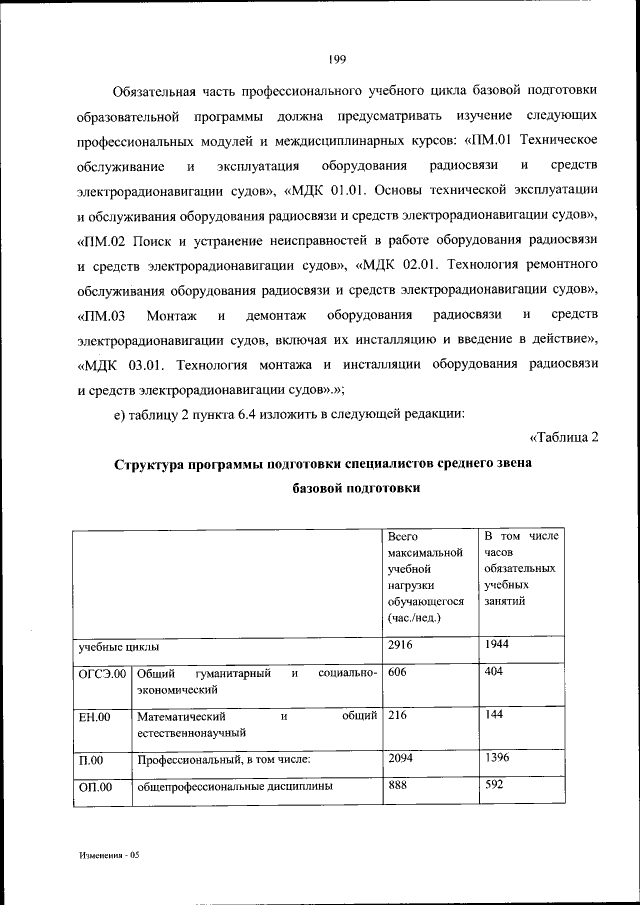 199

Обязательная часть профессионального учебного цикла базовой подготовки образовательной программы должна предусматривать изучение следующих профессиональных модулей и междисциплинарных курсов: «ПМ.01 Техническое обслуживание и эксплуатация оборудования радиосвязи и средств электрорадионавигации судов», «МДК 01.01. Основы технической эксплуатации и обслуживания оборудования радиосвязи и средств электрорадионавигации судов», «ПМ.02 Поиск и устранение неисправностей в работе оборудования радиосвязи и средств электрорадионавигации судов», «МДК 02.01. Технология ремонтного обслуживания оборудования радиосвязи и средств электрорадионавигации судов», «ПМ.03 Монтаж и демонтаж оборудования радиосвязи и средств электрорадионавигации судов, включая их инсталляцию и введение в действие», «МДК 03.01. Технология монтажа и инсталляции оборудования радиосвязи и средств электрорадионавигации судов».»;

е) таблицу 2 пункта 6.4 изложить в следующей редакции:

«Таблица 2

Структура программы подготовки специалистов среднего звена базовой подготовки

| | | Всего максимальной учебной нагрузки обучающегося (час./нед.) | В том числе часов обязательных учебных занятий |
|---|---|---|---|
| учебные циклы | | 2916 | 1944 |
| ОГСЭ.00 | Общий гуманитарный и социально-экономический | 606 | 404 |
| ЕН.00 | Математический и общий естественнонаучный | 216 | 144 |
| П.00 | Профессиональный, в том числе: | 2094 | 1396 |
| ОП.00 | общепрофессиональные дисциплины | 888 | 592 |

Изменения - 05